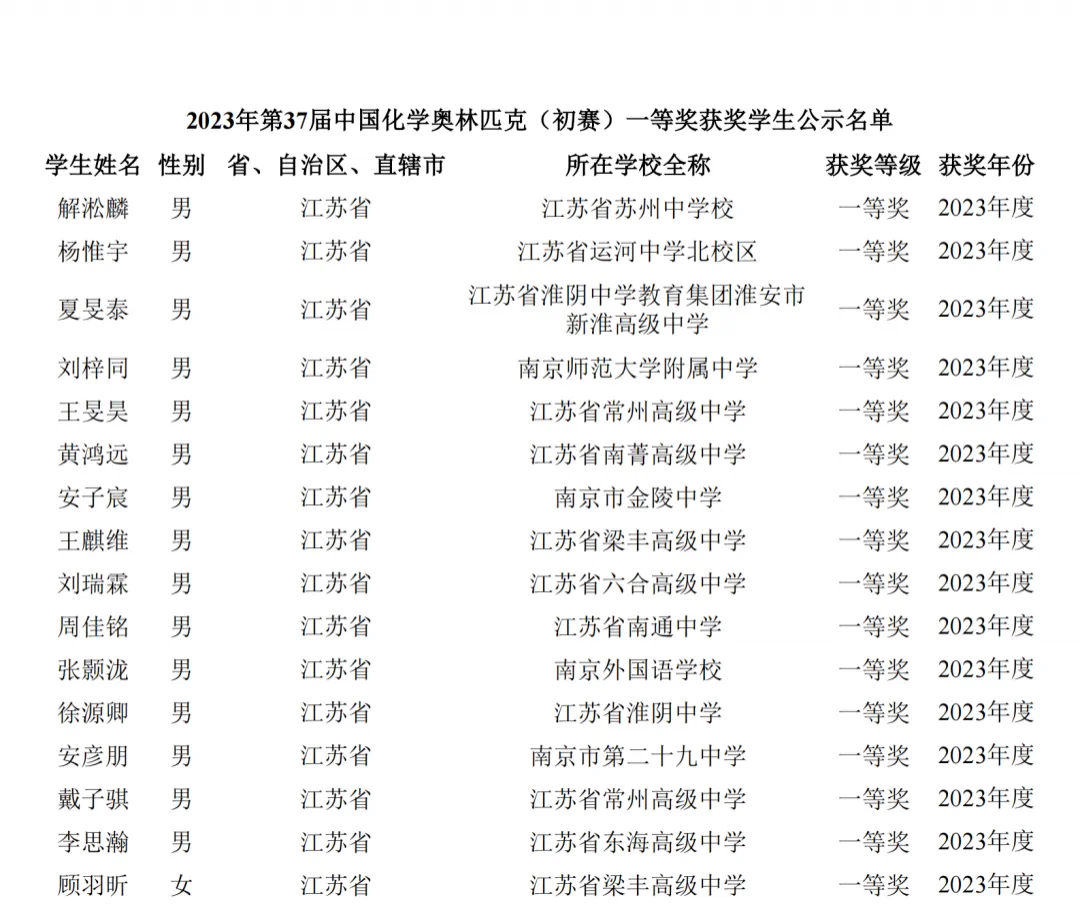 2023年第37届中国化学奥林匹克（初赛）一等奖获奖学生公示名单

| 学生姓名 | 性别 | 省、自治区、直辖市 | 所在学校全称 | 获奖等级 | 获奖年份 |
|---|---|---|---|---|---|
| 解淞麟 | 男 | 江苏省 | 江苏省苏州中学校 | 一等奖 | 2023年度 |
| 杨惟宇 | 男 | 江苏省 | 江苏省运河中学北校区 | 一等奖 | 2023年度 |
| 夏旻泰 | 男 | 江苏省 | 江苏省淮阴中学教育集团淮安市新淮高级中学 | 一等奖 | 2023年度 |
| 刘梓同 | 男 | 江苏省 | 南京师范大学附属中学 | 一等奖 | 2023年度 |
| 王旻昊 | 男 | 江苏省 | 江苏省常州高级中学 | 一等奖 | 2023年度 |
| 黄鸿远 | 男 | 江苏省 | 江苏省南菁高级中学 | 一等奖 | 2023年度 |
| 安子宸 | 男 | 江苏省 | 南京市金陵中学 | 一等奖 | 2023年度 |
| 王麒维 | 男 | 江苏省 | 江苏省梁丰高级中学 | 一等奖 | 2023年度 |
| 刘瑞霖 | 男 | 江苏省 | 江苏省六合高级中学 | 一等奖 | 2023年度 |
| 周佳铭 | 男 | 江苏省 | 江苏省南通中学 | 一等奖 | 2023年度 |
| 张颢泷 | 男 | 江苏省 | 南京外国语学校 | 一等奖 | 2023年度 |
| 徐源卿 | 男 | 江苏省 | 江苏省淮阴中学 | 一等奖 | 2023年度 |
| 安彦朋 | 男 | 江苏省 | 南京市第二十九中学 | 一等奖 | 2023年度 |
| 戴子骐 | 男 | 江苏省 | 江苏省常州高级中学 | 一等奖 | 2023年度 |
| 李思瀚 | 男 | 江苏省 | 江苏省东海高级中学 | 一等奖 | 2023年度 |
| 顾羽昕 | 女 | 江苏省 | 江苏省梁丰高级中学 | 一等奖 | 2023年度 |